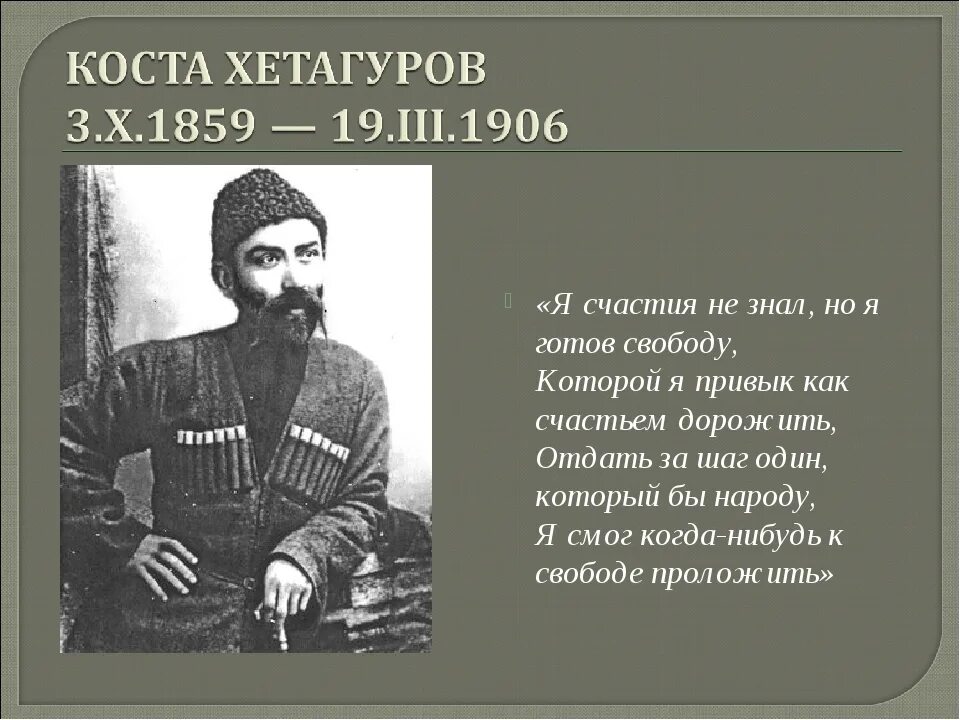 КОСТА ХЕТАГУРОВ
3.X.1859 — 19.III.1906

«Я счастия не знал, но я готов свободу,
Которой я привык как счастьем дорожить,
Отдать за шаг один, который бы народу,
Я смог когда-нибудь к свободе проложить»